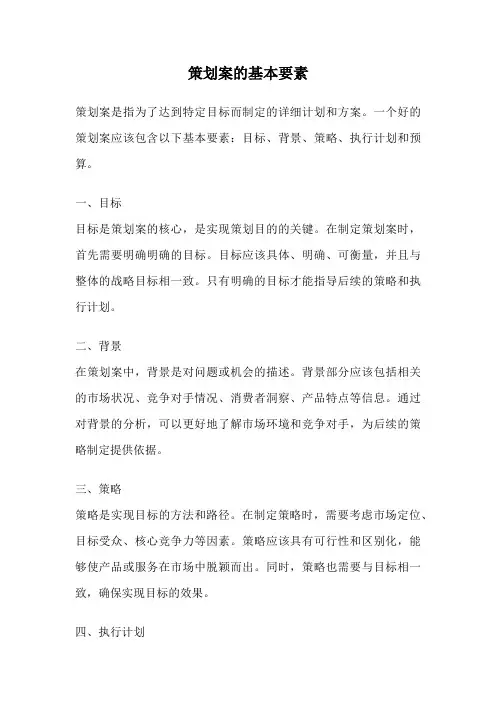 策划案的基本要素

策划案是指为了达到特定目标而制定的详细计划和方案。一个好的策划案应该包含以下基本要素：目标、背景、策略、执行计划和预算。

一、目标
目标是策划案的核心，是实现策划目的的关键。在制定策划案时，首先需要明确明确的目标。目标应该具体、明确、可衡量，并且与整体的战略目标相一致。只有明确的目标才能指导后续的策略和执行计划。

二、背景
在策划案中，背景是对问题或机会的描述。背景部分应该包括相关的市场状况、竞争对手情况、消费者洞察、产品特点等信息。通过对背景的分析，可以更好地了解市场环境和竞争对手，为后续的策略制定提供依据。

三、策略
策略是实现目标的方法和路径。在制定策略时，需要考虑市场定位、目标受众、核心竞争力等因素。策略应该具有可行性和区别化，能够使产品或服务在市场中脱颖而出。同时，策略也需要与目标相一致，确保实现目标的效果。

四、执行计划